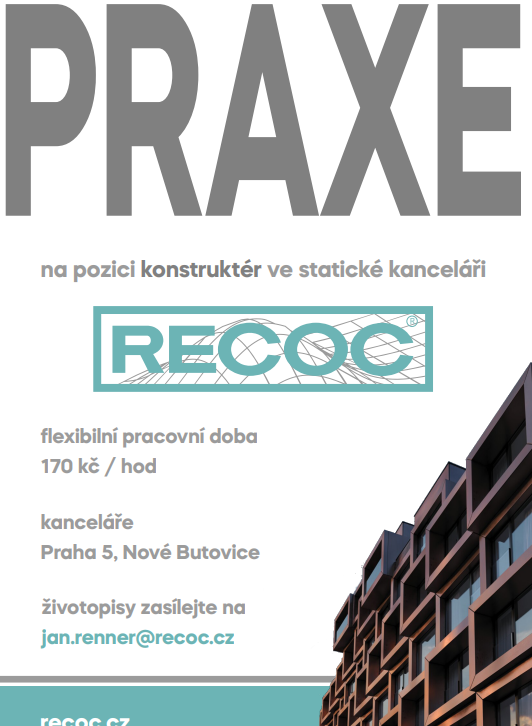 PRAXE

na pozici konstruktér ve statické kanceláři

RECOC®

flexibilní pracovní doba
170 kč / hod

kanceláře
Praha 5, Nové Butovice

životopisy zasílejte na
jan.renner@recoc.cz

recoc.cz